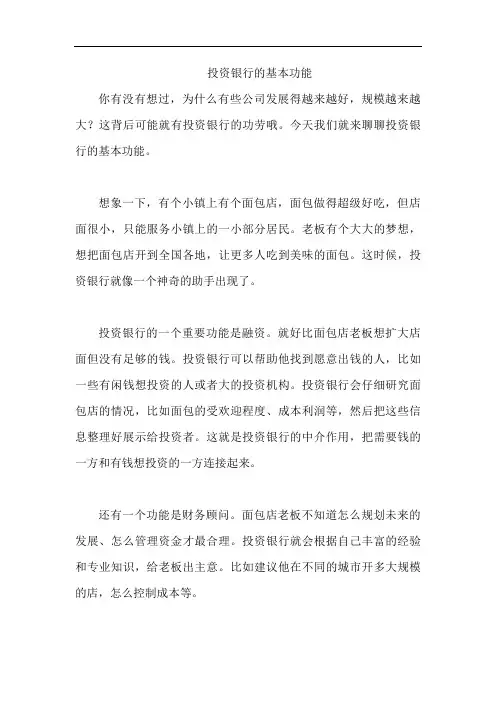 投资银行的基本功能

你有没有想过，为什么有些公司发展得越来越好，规模越来越大？这背后可能就有投资银行的功劳哦。今天我们就来聊聊投资银行的基本功能。

想象一下，有个小镇上有个面包店，面包做得超级好吃，但店面很小，只能服务小镇上的一小部分居民。老板有个大大的梦想，想把面包店开到全国各地，让更多人吃到美味的面包。这时候，投资银行就像一个神奇的助手出现了。

投资银行的一个重要功能是融资。就好比面包店老板想扩大店面但没有足够的钱。投资银行可以帮助他找到愿意出钱的人，比如一些有闲钱想投资的人或者大的投资机构。投资银行会仔细研究面包店的情况，比如面包的受欢迎程度、成本利润等，然后把这些信息整理好展示给投资者。这就是投资银行的中介作用，把需要钱的一方和有钱想投资的一方连接起来。

还有一个功能是财务顾问。面包店老板不知道怎么规划未来的发展、怎么管理资金才最合理。投资银行就会根据自己丰富的经验和专业知识，给老板出主意。比如建议他在不同的城市开多大规模的店，怎么控制成本等。